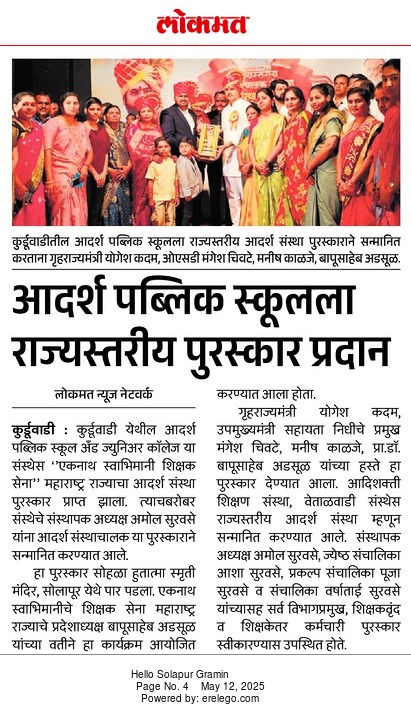 लोकमत

कुर्डूवाडीतील आदर्श पब्लिक स्कूलला राज्यस्तरीय आदर्श संस्था पुरस्काराने सन्मानित करताना गृहराज्यमंत्री योगेश कदम, ओएसडी मंगेश चिवटे, मनीष काळजे, बापूसाहेब अडसूळ.

आदर्श पब्लिक स्कूलला राज्यस्तरीय पुरस्कार प्रदान

लोकमत न्यूज नेटवर्क

कुर्डूवाडी : कुर्डूवाडी येथील आदर्श पब्लिक स्कूल अँड ज्युनिअर कॉलेज या संस्थेस ''एकनाथ स्वाभिमानी शिक्षक सेना'' महाराष्ट्र राज्याचा आदर्श संस्था पुरस्कार प्राप्त झाला. त्याचबरोबर संस्थेचे संस्थापक अध्यक्ष अमोल सुरवसे यांना आदर्श संस्थाचालक या पुरस्काराने सन्मानित करण्यात आले.

हा पुरस्कार सोहळा हुतात्मा स्मृती मंदिर, सोलापूर येथे पार पडला. एकनाथ स्वाभिमानीचे शिक्षक सेना महाराष्ट्र राज्याचे प्रदेशाध्यक्ष बापूसाहेब अडसूळ यांच्या वतीने हा कार्यक्रम आयोजित करण्यात आला होता.

गृहराज्यमंत्री योगेश कदम, उपमुख्यमंत्री सहायता निधीचे प्रमुख मंगेश चिवटे, मनीष काळजे, प्रा.डॉ. बापूसाहेब अडसूळ यांच्या हस्ते हा पुरस्कार देण्यात आला. आदिशक्ती शिक्षण संस्था, वेताळवाडी संस्थेस राज्यस्तरीय आदर्श संस्था म्हणून सन्मानित करण्यात आले. संस्थापक अध्यक्ष अमोल सुरवसे, ज्येष्ठ संचालिका आशा सुरवसे, प्रकल्प संचालिका पूजा सुरवसे व संचालिका वर्षाताई सुरवसे यांच्यासह सर्व विभागप्रमुख, शिक्षकवृंद व शिक्षकेतर कर्मचारी पुरस्कार स्वीकारण्यास उपस्थित होते.

Hello Solapur Gramin
Page No. 4 May 12, 2025
Powered by: erelego.com